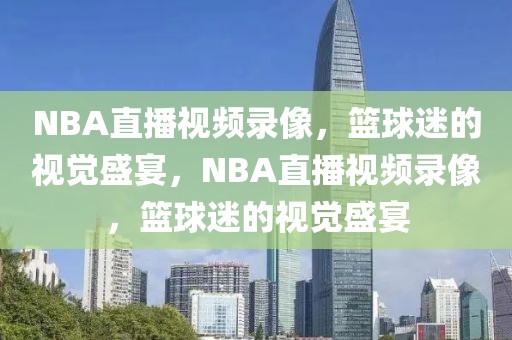 NBA直播视频录像，篮球迷的视觉盛宴，NBA直播视频录像，篮球迷的视觉盛宴